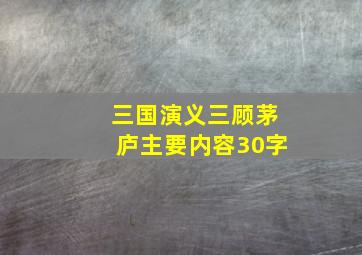 三国演义三顾茅庐主要内容30字